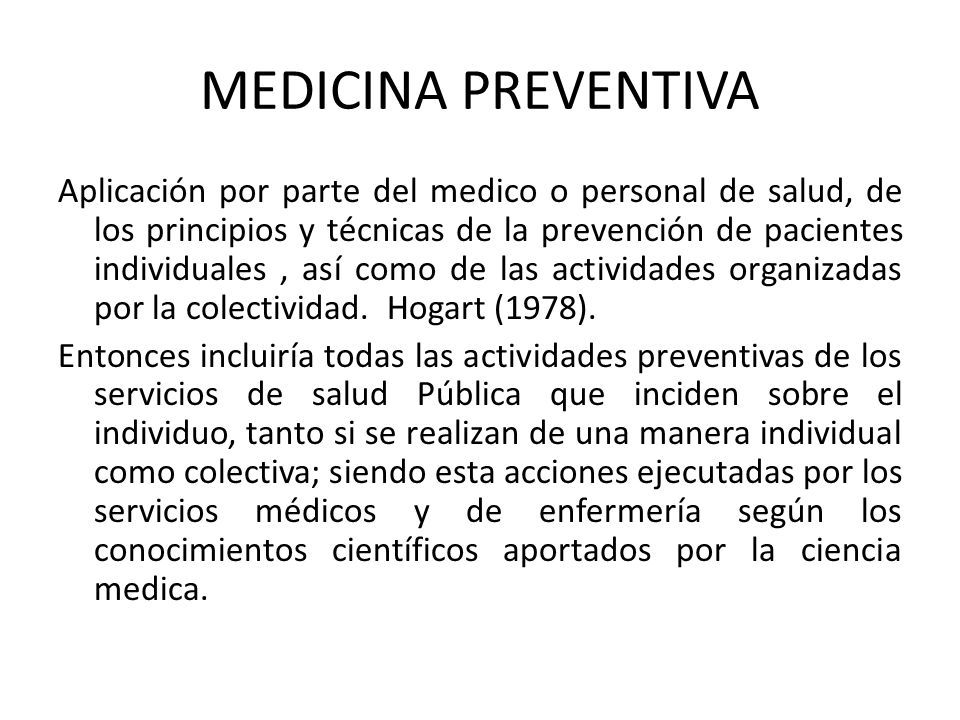 MEDICINA PREVENTIVA

Aplicación por parte del medico o personal de salud, de los principios y técnicas de la prevención de pacientes individuales , así como de las actividades organizadas por la colectividad. Hogart (1978).

Entonces incluiría todas las actividades preventivas de los servicios de salud Pública que inciden sobre el individuo, tanto si se realizan de una manera individual como colectiva; siendo esta acciones ejecutadas por los servicios médicos y de enfermería según los conocimientos científicos aportados por la ciencia medica.